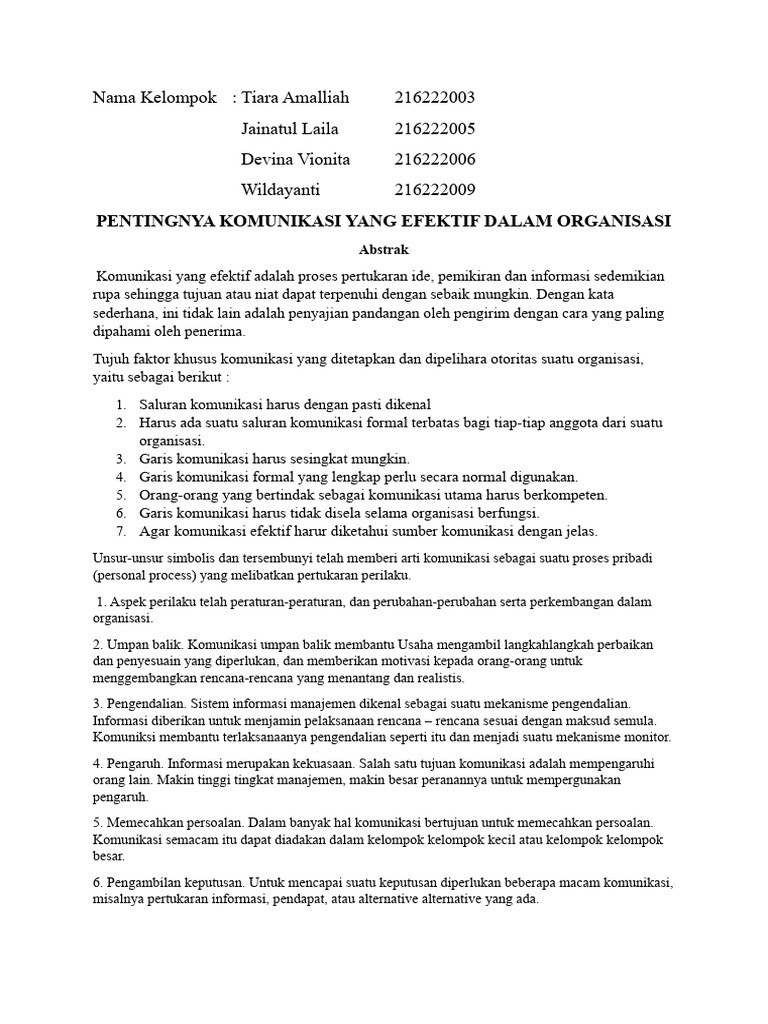 Nama Kelompok : Tiara Amalliah 216222003

Jainatul Laila 216222005

Devina Vionita 216222006

Wildayanti 216222009

PENTINGNYA KOMUNIKASI YANG EFEKTIF DALAM ORGANISASI

Abstrak

Komunikasi yang efektif adalah proses pertukaran ide, pemikiran dan informasi sedemikian rupa sehingga tujuan atau niat dapat terpenuhi dengan sebaik mungkin. Dengan kata sederhana, ini tidak lain adalah penyajian pandangan oleh pengirim dengan cara yang paling dipahami oleh penerima.

Tujuh faktor khusus komunikasi yang ditetapkan dan dipelihara otoritas suatu organisasi, yaitu sebagai berikut :

1. Saluran komunikasi harus dengan pasti dikenal
2. Harus ada suatu saluran komunikasi formal terbatas bagi tiap-tiap anggota dari suatu organisasi.
3. Garis komunikasi harus sesingkat mungkin.
4. Garis komunikasi formal yang lengkap perlu secara normal digunakan.
5. Orang-orang yang bertindak sebagai komunikasi utama harus berkompeten.
6. Garis komunikasi harus tidak disela selama organisasi berfungsi.
7. Agar komunikasi efektif harur diketahui sumber komunikasi dengan jelas.

Unsur-unsur simbolis dan tersembunyi telah memberi arti komunikasi sebagai suatu proses pribadi (personal process) yang melibatkan pertukaran perilaku.

1. Aspek perilaku telah peraturan-peraturan, dan perubahan-perubahan serta perkembangan dalam organisasi.

2. Umpan balik. Komunikasi umpan balik membantu Usaha mengambil langkahlangkah perbaikan dan penyesuain yang diperlukan, dan memberikan motivasi kepada orang-orang untuk menggembangkan rencana-rencana yang menantang dan realistis.

3. Pengendalian. Sistem informasi manajemen dikenal sebagai suatu mekanisme pengendalian. Informasi diberikan untuk menjamin pelaksanaan rencana – rencana sesuai dengan maksud semula. Komuniksi membantu terlaksanaanya pengendalian seperti itu dan menjadi suatu mekanisme monitor.

4. Pengaruh. Informasi merupakan kekuasaan. Salah satu tujuan komunikasi adalah mempengaruhi orang lain. Makin tinggi tingkat manajemen, makin besar peranannya untuk mempergunakan pengaruh.

5. Memecahkan persoalan. Dalam banyak hal komunikasi bertujuan untuk memecahkan persoalan. Komunikasi semacam itu dapat diadakan dalam kelompok kelompok kecil atau kelompok kelompok besar.

6. Pengambilan keputusan. Untuk mencapai suatu keputusan diperlukan beberapa macam komunikasi, misalnya pertukaran informasi, pendapat, atau alternative alternative yang ada.